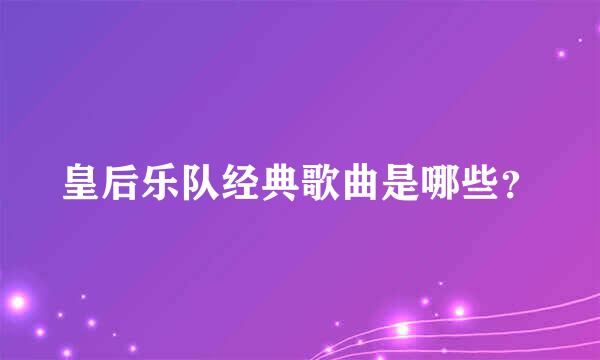 皇后乐队经典歌曲是哪些？